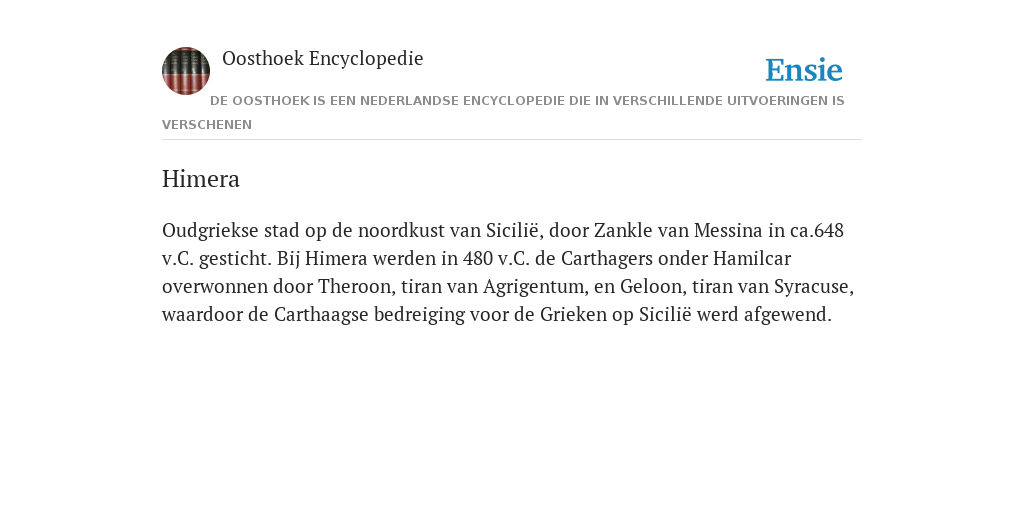 Oosthoek Encyclopedie

Ensie

DE OOSTHOEK IS EEN NEDERLANDSE ENCYCLOPEDIE DIE IN VERSCHILLENDE UITVOERINGEN IS VERSCHENEN

Himera

Oudgriekse stad op de noordkust van Sicilië, door Zankle van Messina in ca.648 v.C. gesticht. Bij Himera werden in 480 v.C. de Carthagers onder Hamilcar overwonnen door Theroon, tiran van Agrigentum, en Geloon, tiran van Syracuse, waardoor de Carthaagse bedreiging voor de Grieken op Sicilië werd afgewend.